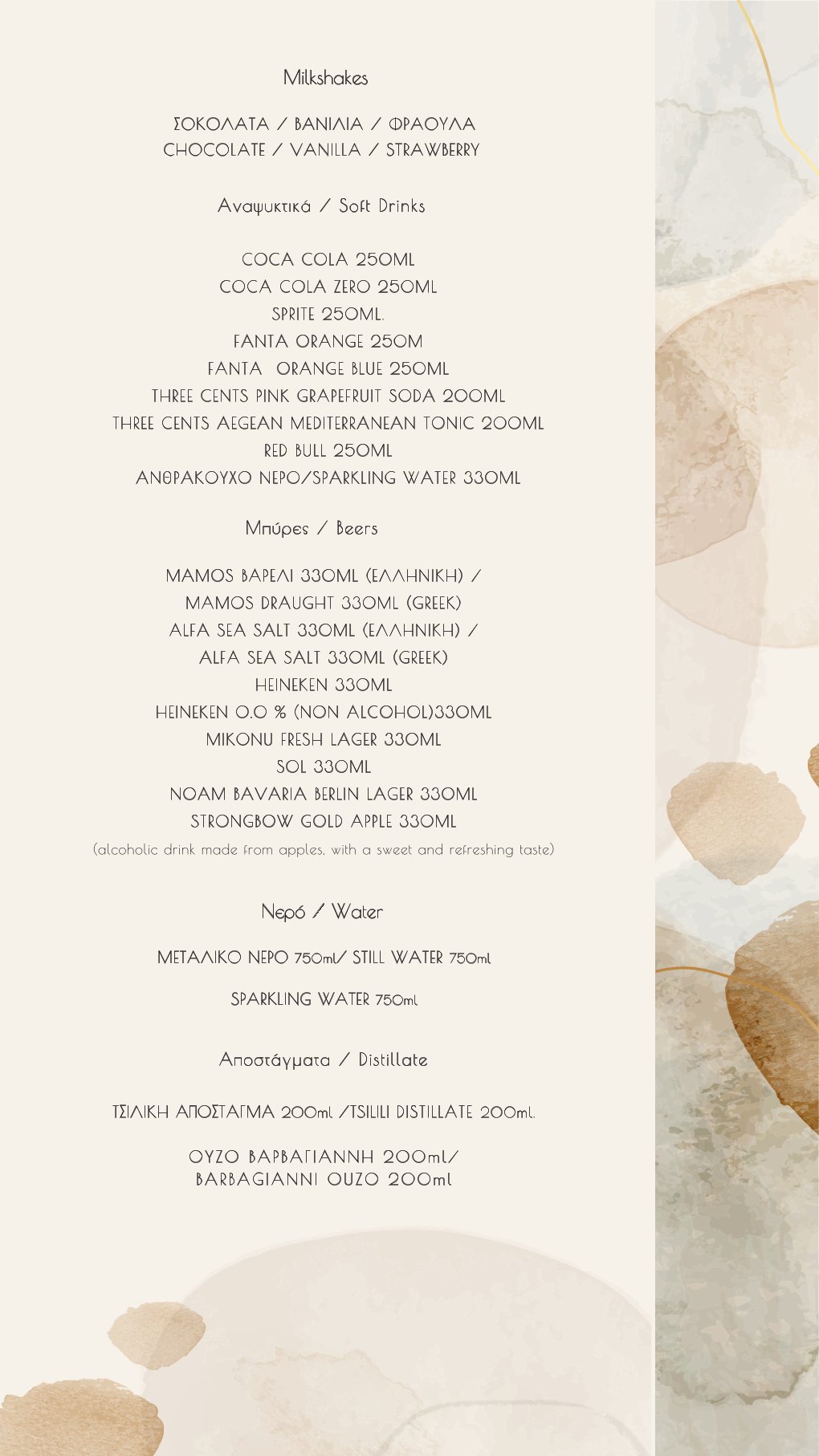 Milkshakes

ΣΟΚΟΛΑΤΑ / ΒΑΝΙΛΙΑ / ΦΡΑΟΥΛΑ
CHOCOLATE / VANILLA / STRAWBERRY

Αναψυκτικά / Soft Drinks

COCA COLA 250ML
COCA COLA ZERO 250ML
SPRITE 250ML.
FANTA ORANGE 250M
FANTA ORANGE BLUE 250ML
THREE CENTS PINK GRAPEFRUIT SODA 200ML
THREE CENTS AEGEAN MEDITERRANEAN TONIC 200ML
RED BULL 250ML
ΑΝΘΡΑΚΟΥΧΟ ΝΕΡΟ/SPARKLING WATER 330ML

Μπύρες / Beers

MAMOS ΒΑΡΕΛΙ 330ML (ΕΛΛΗΝΙΚΗ) /
MAMOS DRAUGHT 330ML (GREEK)
ALFA SEA SALT 330ML (ΕΛΛΗΝΙΚΗ) /
ALFA SEA SALT 330ML (GREEK)
HEINEKEN 330ML
HEINEKEN 0.0 % (NON ALCOHOL)330ML
MIKONU FRESH LAGER 330ML
SOL 330ML
NOAM BAVARIA BERLIN LAGER 330ML
STRONGBOW GOLD APPLE 330ML
(alcoholic drink made from apples, with a sweet and refreshing taste)

Νερό / Water

ΜΕΤΑΛΙΚΟ ΝΕΡΟ 750ml/ STILL WATER 750ml

SPARKLING WATER 750ml

Αποστάγματα / Distillate

ΤΣΙΛΙΚΗ ΑΠΟΣΤΑΓΜΑ 200ml /TSILILI DISTILLATE 200ml.

ΟΥΖΟ ΒΑΡΒΑΓΙΑΝΝΗ 200ml/
BARBAGIANNI OUZO 200ml